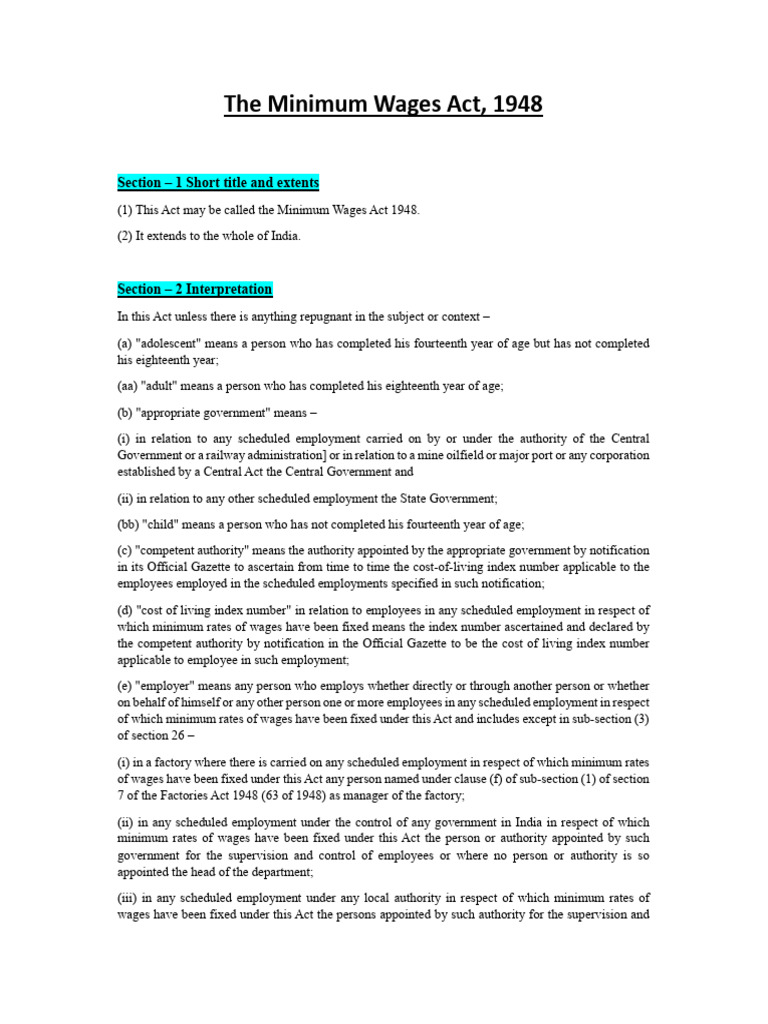 The Minimum Wages Act, 1948

Section – 1 Short title and extents

(1) This Act may be called the Minimum Wages Act 1948.

(2) It extends to the whole of India.

Section – 2 Interpretation

In this Act unless there is anything repugnant in the subject or context –

(a) "adolescent" means a person who has completed his fourteenth year of age but has not completed his eighteenth year;

(aa) "adult" means a person who has completed his eighteenth year of age;

(b) "appropriate government" means –

(i) in relation to any scheduled employment carried on by or under the authority of the Central Government or a railway administration] or in relation to a mine oilfield or major port or any corporation established by a Central Act the Central Government and

(ii) in relation to any other scheduled employment the State Government;

(bb) "child" means a person who has not completed his fourteenth year of age;

(c) "competent authority" means the authority appointed by the appropriate government by notification in its Official Gazette to ascertain from time to time the cost-of-living index number applicable to the employees employed in the scheduled employments specified in such notification;

(d) "cost of living index number" in relation to employees in any scheduled employment in respect of which minimum rates of wages have been fixed means the index number ascertained and declared by the competent authority by notification in the Official Gazette to be the cost of living index number applicable to employee in such employment;

(e) "employer" means any person who employs whether directly or through another person or whether on behalf of himself or any other person one or more employees in any scheduled employment in respect of which minimum rates of wages have been fixed under this Act and includes except in sub-section (3) of section 26 –

(i) in a factory where there is carried on any scheduled employment in respect of which minimum rates of wages have been fixed under this Act any person named under clause (f) of sub-section (1) of section 7 of the Factories Act 1948 (63 of 1948) as manager of the factory;

(ii) in any scheduled employment under the control of any government in India in respect of which minimum rates of wages have been fixed under this Act the person or authority appointed by such government for the supervision and control of employees or where no person or authority is so appointed the head of the department;

(iii) in any scheduled employment under any local authority in respect of which minimum rates of wages have been fixed under this Act the persons appointed by such authority for the supervision and